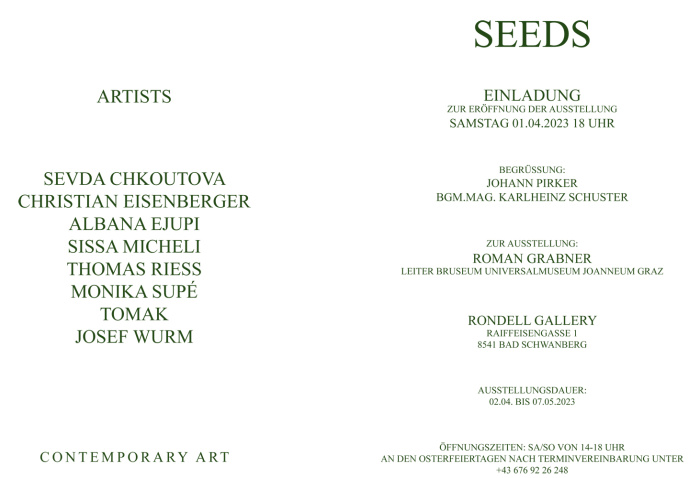 ARTISTS

SEVDA CHKOUTOVA
CHRISTIAN EISENBERGER
ALBANA EJUPI
SISSA MICHELI
THOMAS RIESS
MONIKA SUPÉ
TOMAK
JOSEF WURM

CONTEMPORARY ART

SEEDS

EINLADUNG
ZUR ERÖFFNUNG DER AUSSTELLUNG
SAMSTAG 01.04.2023 18 UHR

BEGRÜSSUNG:
JOHANN PIRKER
BGM.MAG. KARLHEINZ SCHUSTER

ZUR AUSSTELLUNG:
ROMAN GRABNER
LEITER BRUSEUM UNIVERSALMUSEUM JOANNEUM GRAZ

RONDELL GALLERY
RAIFFEISENGASSE 1
8541 BAD SCHWANBERG

AUSSTELLUNGSDAUER:
02.04. BIS 07.05.2023

ÖFFNUNGSZEITEN: SA/SO VON 14-18 UHR
AN DEN OSTERFEIERTAGEN NACH TERMINVEREINBARUNG UNTER
+43 676 92 26 248